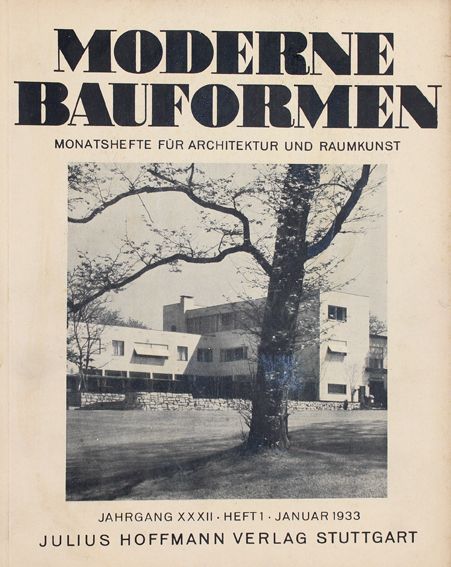 MODERNE BAUFORMEN

MONATSHEFTE FÜR ARCHITEKTUR UND RAUMKUNST

JAHRGANG XXXII · HEFT 1 · JANUAR 1933

JULIUS HOFFMANN VERLAG STUTTGART